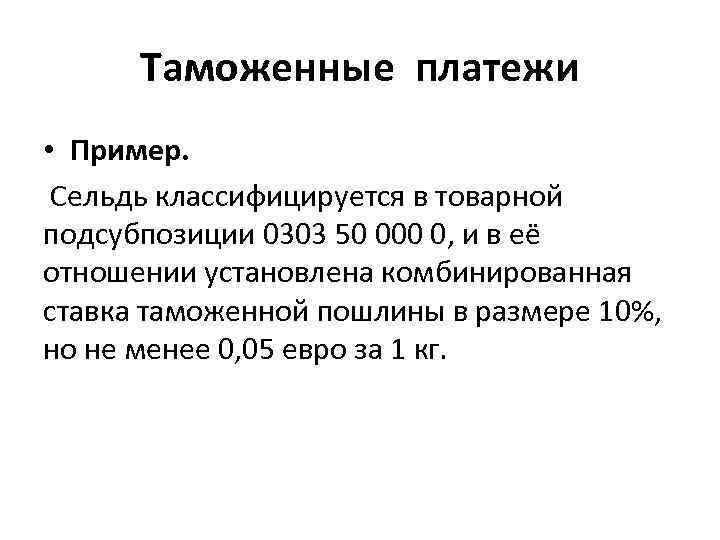 Таможенные платежи

• Пример.

Сельдь классифицируется в товарной подсубпозиции 0303 50 000 0, и в её отношении установлена комбинированная ставка таможенной пошлины в размере 10%, но не менее 0,05 евро за 1 кг.